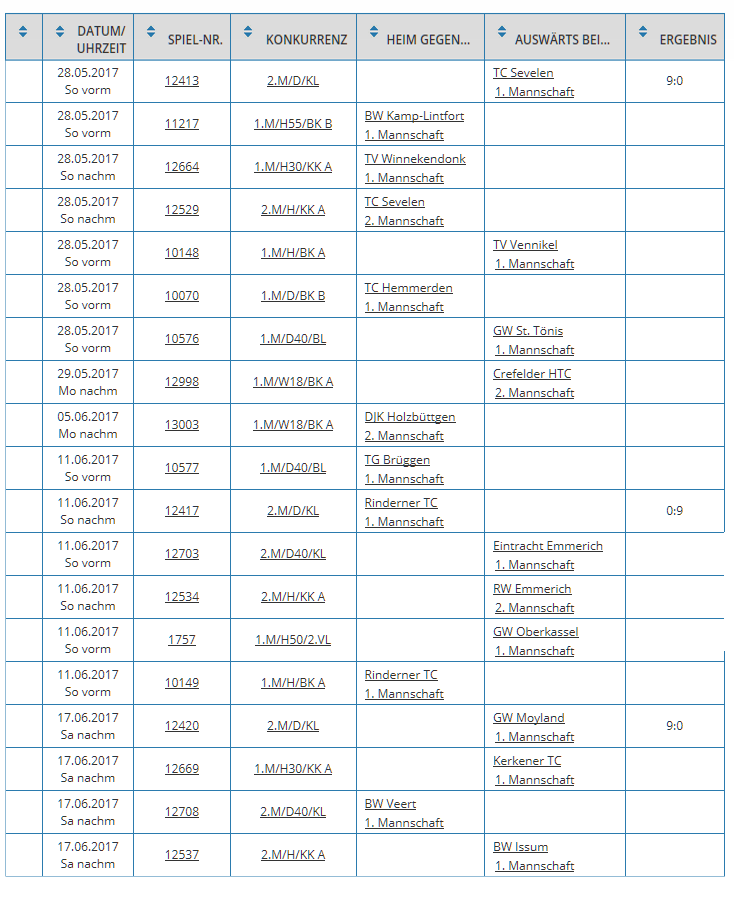 | | DATUM/ UHRZEIT | SPIEL-NR. | KONKURRENZ | HEIM GEGEN... | AUSWÄRTS BEI... | ERGEBNIS |
|---|---|---|---|---|---|---|
| | 28.05.2017 So vorm | 12413 | 2.M/D/KL | | TC Sevelen 1. Mannschaft | 9:0 |
| | 28.05.2017 So vorm | 11217 | 1.M/H55/BK B | BW Kamp-Lintfort 1. Mannschaft | | |
| | 28.05.2017 So nachm | 12664 | 1.M/H30/KK A | TV Winnekendonk 1. Mannschaft | | |
| | 28.05.2017 So nachm | 12529 | 2.M/H/KK A | TC Sevelen 2. Mannschaft | | |
| | 28.05.2017 So vorm | 10148 | 1.M/H/BK A | | TV Vennikel 1. Mannschaft | |
| | 28.05.2017 So vorm | 10070 | 1.M/D/BK B | TC Hemmerden 1. Mannschaft | | |
| | 28.05.2017 So vorm | 10576 | 1.M/D40/BL | | GW St. Tönis 1. Mannschaft | |
| | 29.05.2017 Mo nachm | 12998 | 1.M/W18/BK A | | Crefelder HTC 2. Mannschaft | |
| | 05.06.2017 Mo nachm | 13003 | 1.M/W18/BK A | DJK Holzbüttgen 2. Mannschaft | | |
| | 11.06.2017 So vorm | 10577 | 1.M/D40/BL | TG Brüggen 1. Mannschaft | | |
| | 11.06.2017 So nachm | 12417 | 2.M/D/KL | Rinderner TC 1. Mannschaft | | 0:9 |
| | 11.06.2017 So vorm | 12703 | 2.M/D40/KL | | Eintracht Emmerich 1. Mannschaft | |
| | 11.06.2017 So nachm | 12534 | 2.M/H/KK A | | RW Emmerich 2. Mannschaft | |
| | 11.06.2017 So vorm | 1757 | 1.M/H50/2.VL | | GW Oberkassel 1. Mannschaft | |
| | 11.06.2017 So vorm | 10149 | 1.M/H/BK A | Rinderner TC 1. Mannschaft | | |
| | 17.06.2017 Sa nachm | 12420 | 2.M/D/KL | | GW Moyland 1. Mannschaft | 9:0 |
| | 17.06.2017 Sa nachm | 12669 | 1.M/H30/KK A | | Kerkener TC 1. Mannschaft | |
| | 17.06.2017 Sa nachm | 12708 | 2.M/D40/KL | BW Veert 1. Mannschaft | | |
| | 17.06.2017 Sa nachm | 12537 | 2.M/H/KK A | | BW Issum 1. Mannschaft | |